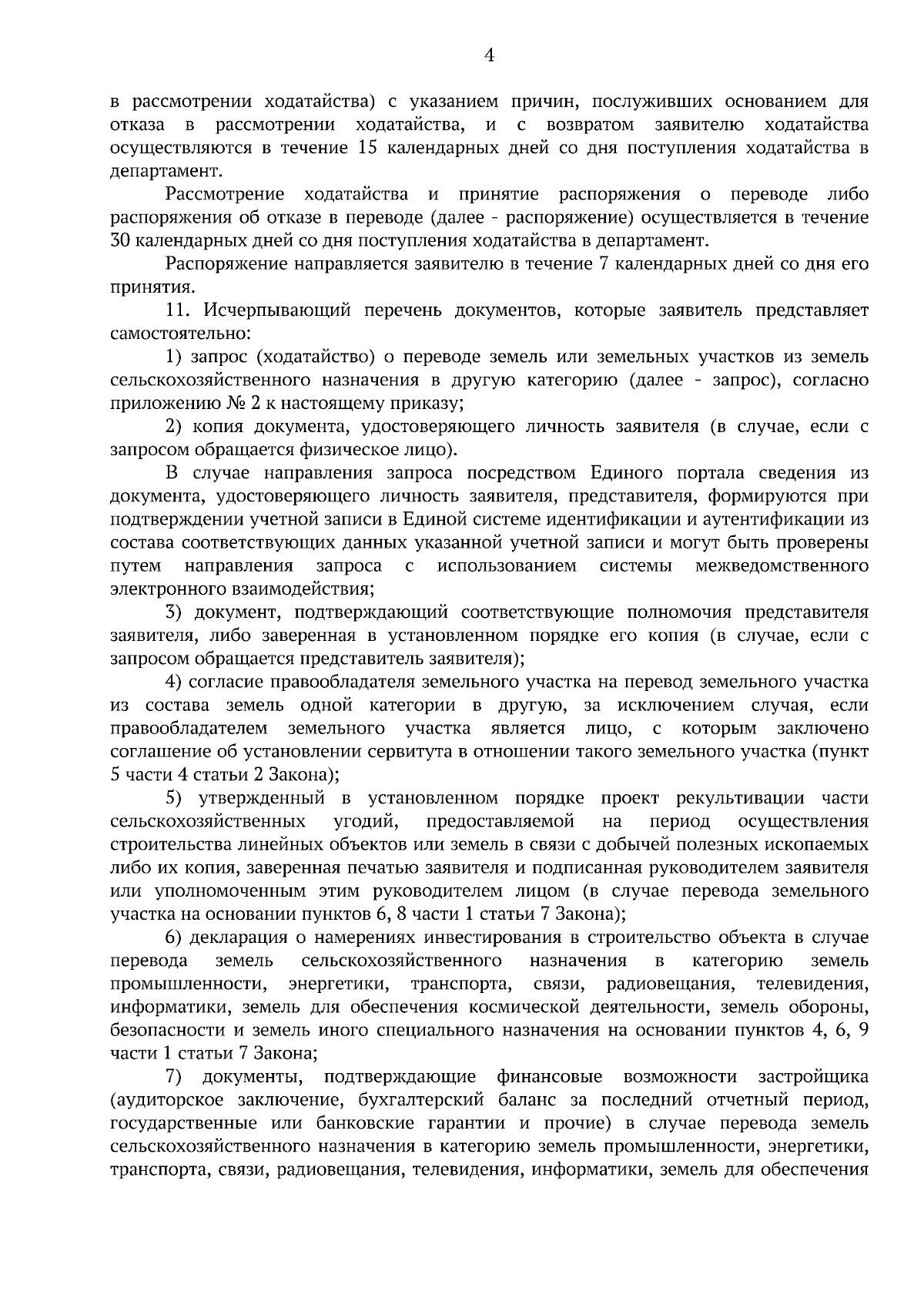 4

в рассмотрении ходатайства) с указанием причин, послуживших основанием для отказа в рассмотрении ходатайства, и с возвратом заявителю ходатайства осуществляются в течение 15 календарных дней со дня поступления ходатайства в департамент.

Рассмотрение ходатайства и принятие распоряжения о переводе либо распоряжения об отказе в переводе (далее - распоряжение) осуществляется в течение 30 календарных дней со дня поступления ходатайства в департамент.

Распоряжение направляется заявителю в течение 7 календарных дней со дня его принятия.

11. Исчерпывающий перечень документов, которые заявитель представляет самостоятельно:

1) запрос (ходатайство) о переводе земель или земельных участков из земель сельскохозяйственного назначения в другую категорию (далее - запрос), согласно приложению № 2 к настоящему приказу;

2) копия документа, удостоверяющего личность заявителя (в случае, если с запросом обращается физическое лицо).

В случае направления запроса посредством Единого портала сведения из документа, удостоверяющего личность заявителя, представителя, формируются при подтверждении учетной записи в Единой системе идентификации и аутентификации из состава соответствующих данных указанной учетной записи и могут быть проверены путем направления запроса с использованием системы межведомственного электронного взаимодействия;

3) документ, подтверждающий соответствующие полномочия представителя заявителя, либо заверенная в установленном порядке его копия (в случае, если с запросом обращается представитель заявителя);

4) согласие правообладателя земельного участка на перевод земельного участка из состава земель одной категории в другую, за исключением случая, если правообладателем земельного участка является лицо, с которым заключено соглашение об установлении сервитута в отношении такого земельного участка (пункт 5 части 4 статьи 2 Закона);

5) утвержденный в установленном порядке проект рекультивации части сельскохозяйственных угодий, предоставляемой на период осуществления строительства линейных объектов или земель в связи с добычей полезных ископаемых либо их копия, заверенная печатью заявителя и подписанная руководителем заявителя или уполномоченным этим руководителем лицом (в случае перевода земельного участка на основании пунктов 6, 8 части 1 статьи 7 Закона);

6) декларация о намерениях инвестирования в строительство объекта в случае перевода земель сельскохозяйственного назначения в категорию земель промышленности, энергетики, транспорта, связи, радиовещания, телевидения, информатики, земель для обеспечения космической деятельности, земель обороны, безопасности и земель иного специального назначения на основании пунктов 4, 6, 9 части 1 статьи 7 Закона;

7) документы, подтверждающие финансовые возможности застройщика (аудиторское заключение, бухгалтерский баланс за последний отчетный период, государственные или банковские гарантии и прочие) в случае перевода земель сельскохозяйственного назначения в категорию земель промышленности, энергетики, транспорта, связи, радиовещания, телевидения, информатики, земель для обеспечения